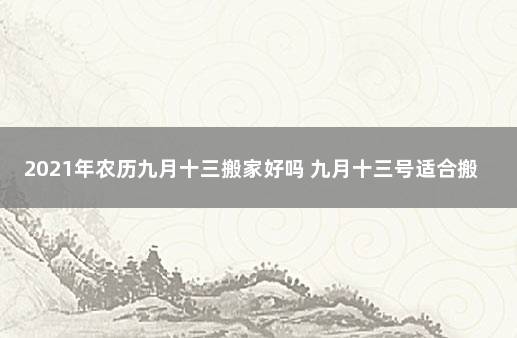 2021年农历九月十三搬家好吗 九月十三号适合搬